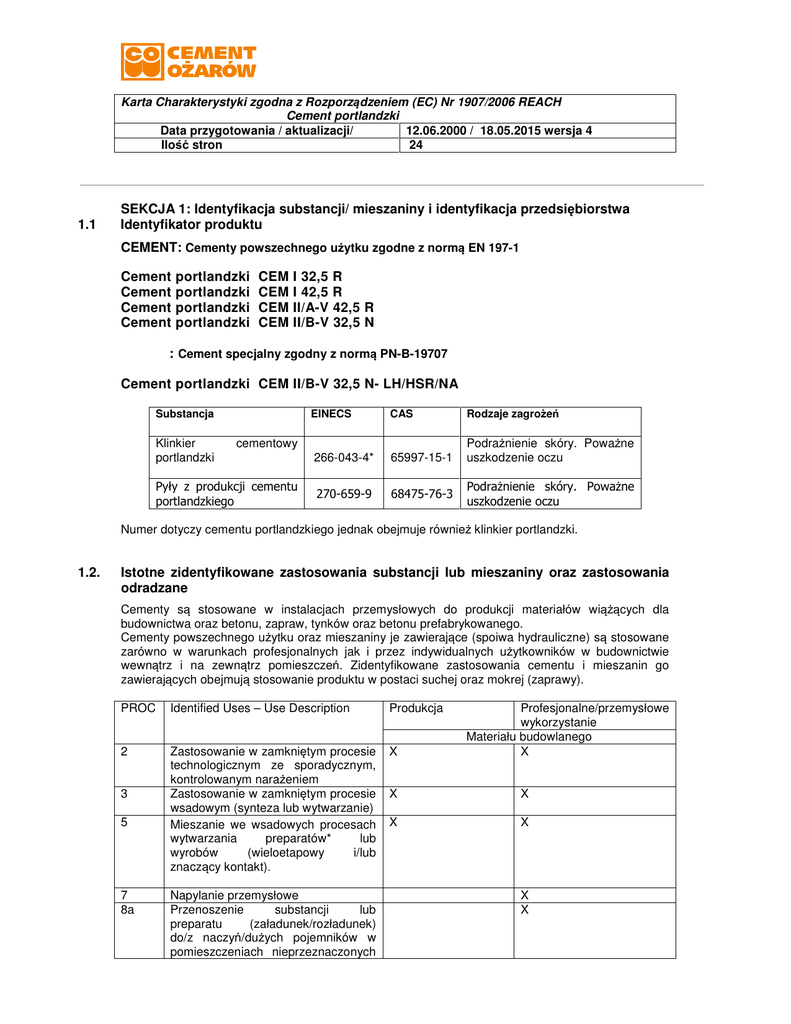 CO CEMENT OŻARÓW

| Karta Charakterystyki zgodna z Rozporządzeniem (EC) Nr 1907/2006 REACH Cement portlandzki | |
|---|---|
| Data przygotowania / aktualizacji/ | 12.06.2000 / 18.05.2015 wersja 4 |
| Ilość stron | 24 |

SEKCJA 1: Identyfikacja substancji/ mieszaniny i identyfikacja przedsiębiorstwa

1.1 Identyfikator produktu

CEMENT: Cementy powszechnego użytku zgodne z normą EN 197-1

Cement portlandzki CEM I 32,5 R
Cement portlandzki CEM I 42,5 R
Cement portlandzki CEM II/A-V 42,5 R
Cement portlandzki CEM II/B-V 32,5 N

: Cement specjalny zgodny z normą PN-B-19707

Cement portlandzki CEM II/B-V 32,5 N- LH/HSR/NA

| Substancja | EINECS | CAS | Rodzaje zagrożeń |
|---|---|---|---|
| Klinkier cementowy portlandzki | 266-043-4* | 65997-15-1 | Podrażnienie skóry. Poważne uszkodzenie oczu |
| Pyły z produkcji cementu portlandzkiego | 270-659-9 | 68475-76-3 | Podrażnienie skóry. Poważne uszkodzenie oczu |

Numer dotyczy cementu portlandzkiego jednak obejmuje również klinkier portlandzki.

1.2. Istotne zidentyfikowane zastosowania substancji lub mieszaniny oraz zastosowania odradzane

Cementy są stosowane w instalacjach przemysłowych do produkcji materiałów wiążących dla budownictwa oraz betonu, zapraw, tynków oraz betonu prefabrykowanego.
Cementy powszechnego użytku oraz mieszaniny je zawierające (spoiwa hydrauliczne) są stosowane zarówno w warunkach profesjonalnych jak i przez indywidualnych użytkowników w budownictwie wewnątrz i na zewnątrz pomieszczeń. Zidentyfikowane zastosowania cementu i mieszanin go zawierających obejmują stosowanie produktu w postaci suchej oraz mokrej (zaprawy).

| PROC | Identified Uses – Use Description | Produkcja | Profesjonalne/przemysłowe wykorzystanie |
|---|---|---|---|
| | | Materiału budowlanego | |
| 2 | Zastosowanie w zamkniętym procesie technologicznym ze sporadycznym, kontrolowanym narażeniem | X | X |
| 3 | Zastosowanie w zamkniętym procesie wsadowym (synteza lub wytwarzanie) | X | X |
| 5 | Mieszanie we wsadowych procesach wytwarzania preparatów* lub wyrobów (wieloetapowy i/lub znaczący kontakt). | X | X |
| 7 | Napylanie przemysłowe | | X |
| 8a | Przenoszenie substancji lub preparatu (załadunek/rozładunek) do/z naczyń/dużych pojemników w pomieszczeniach nieprzeznaczonych | | X |